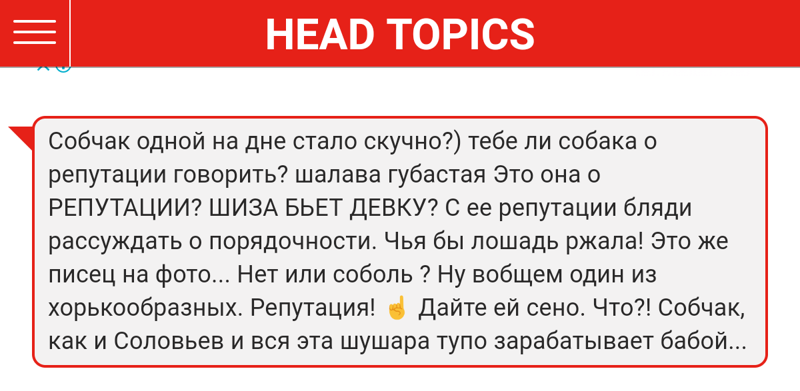 HEAD TOPICS

Собчак одной на дне стало скучно?) тебе ли собака о репутации говорить? шалава губастая Это она о РЕПУТАЦИИ? ШИЗА БЬЕТ ДЕВКУ? С ее репутации бляди рассуждать о порядочности. Чья бы лошадь ржала! Это же писец на фото... Нет или соболь ? Ну вобщем один из хорькообразных. Репутация! ☝ Дайте ей сено. Что?! Собчак, как и Соловьев и вся эта шушара тупо зарабатывает бабой...